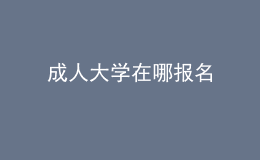 成人大学在哪报名